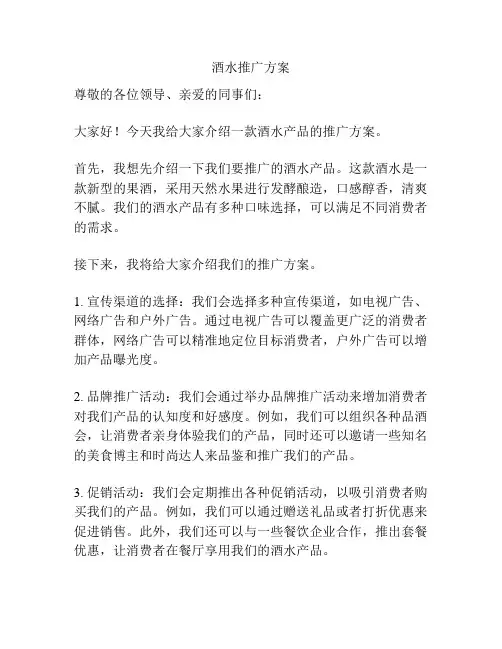 酒水推广方案

尊敬的各位领导、亲爱的同事们：

大家好！今天我给大家介绍一款酒水产品的推广方案。

首先，我想先介绍一下我们要推广的酒水产品。这款酒水是一款新型的果酒，采用天然水果进行发酵酿造，口感醇香，清爽不腻。我们的酒水产品有多种口味选择，可以满足不同消费者的需求。

接下来，我将给大家介绍我们的推广方案。

1. 宣传渠道的选择：我们会选择多种宣传渠道，如电视广告、网络广告和户外广告。通过电视广告可以覆盖更广泛的消费者群体，网络广告可以精准地定位目标消费者，户外广告可以增加产品曝光度。

2. 品牌推广活动：我们会通过举办品牌推广活动来增加消费者对我们产品的认知度和好感度。例如，我们可以组织各种品酒会，让消费者亲身体验我们的产品，同时还可以邀请一些知名的美食博主和时尚达人来品鉴和推广我们的产品。

3. 促销活动：我们会定期推出各种促销活动，以吸引消费者购买我们的产品。例如，我们可以通过赠送礼品或者打折优惠来促进销售。此外，我们还可以与一些餐饮企业合作，推出套餐优惠，让消费者在餐厅享用我们的酒水产品。